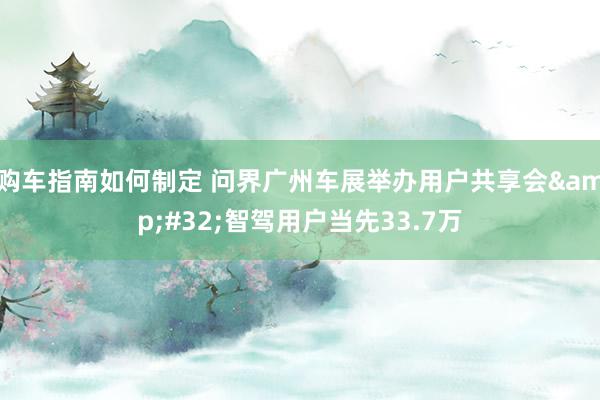 购车指南如何制定 问界广州车展举办用户共享会&amp;#32;智驾用户当先33.7万